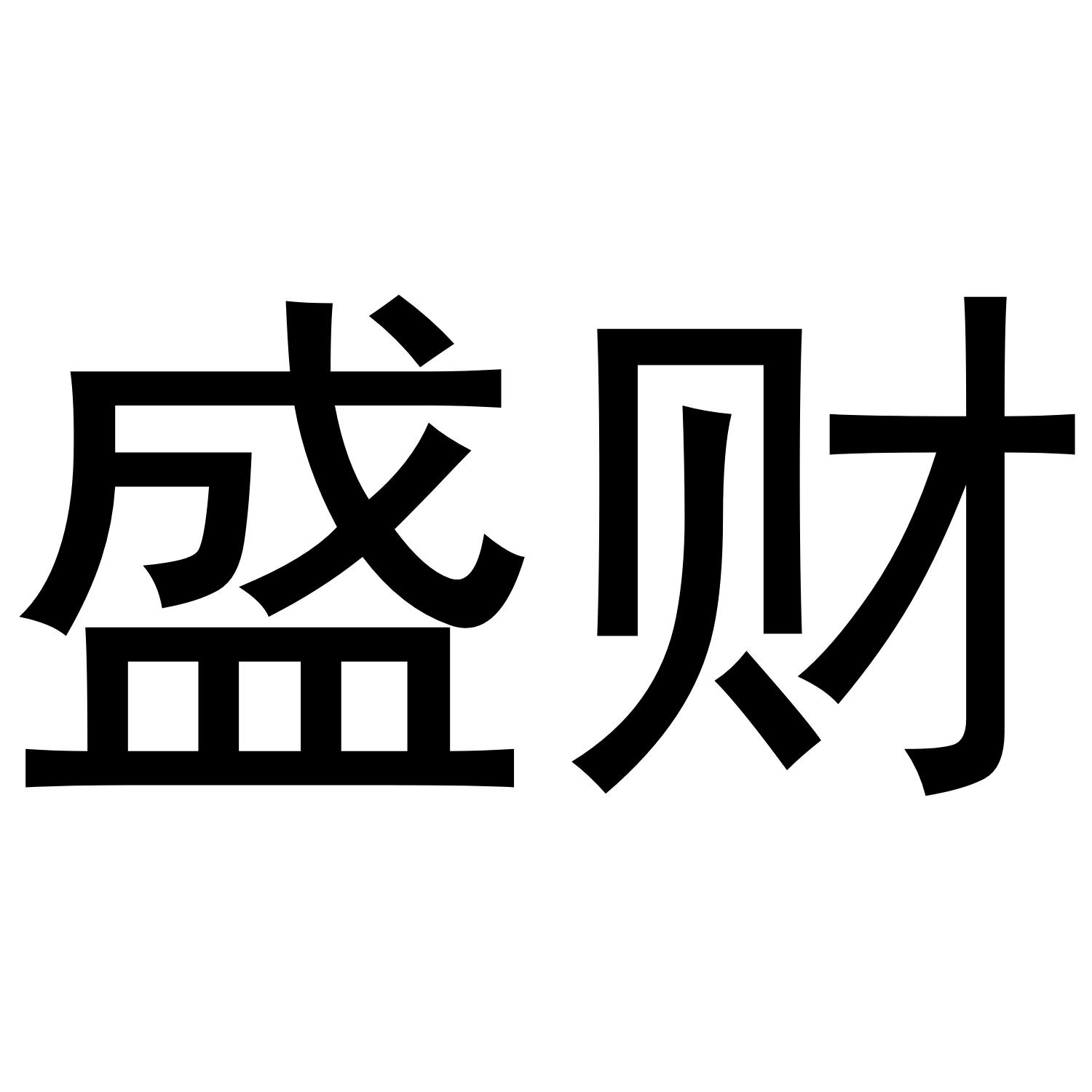 盛财